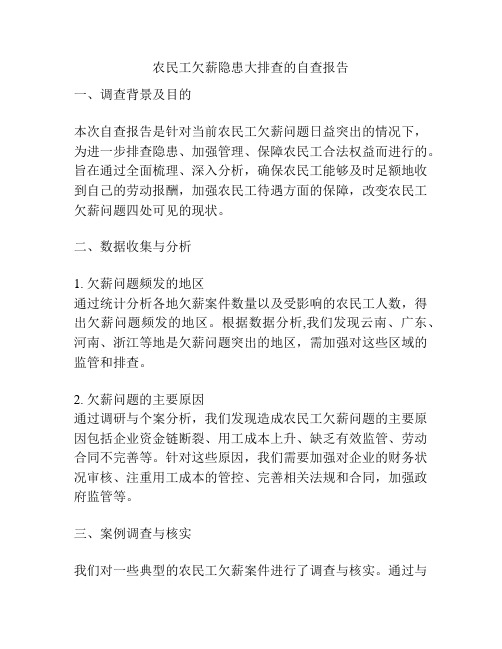 农民工欠薪隐患大排查的自查报告

一、调查背景及目的

本次自查报告是针对当前农民工欠薪问题日益突出的情况下，为进一步排查隐患、加强管理、保障农民工合法权益而进行的。旨在通过全面梳理、深入分析，确保农民工能够及时足额地收到自己的劳动报酬，加强农民工待遇方面的保障，改变农民工欠薪问题四处可见的现状。

二、数据收集与分析

1. 欠薪问题频发的地区
通过统计分析各地欠薪案件数量以及受影响的农民工人数，得出欠薪问题频发的地区。根据数据分析,我们发现云南、广东、河南、浙江等地是欠薪问题突出的地区，需加强对这些区域的监管和排查。

2. 欠薪问题的主要原因
通过调研与个案分析，我们发现造成农民工欠薪问题的主要原因包括企业资金链断裂、用工成本上升、缺乏有效监管、劳动合同不完善等。针对这些原因，我们需要加强对企业的财务状况审核、注重用工成本的管控、完善相关法规和合同，加强政府监管等。

三、案例调查与核实

我们对一些典型的农民工欠薪案件进行了调查与核实。通过与